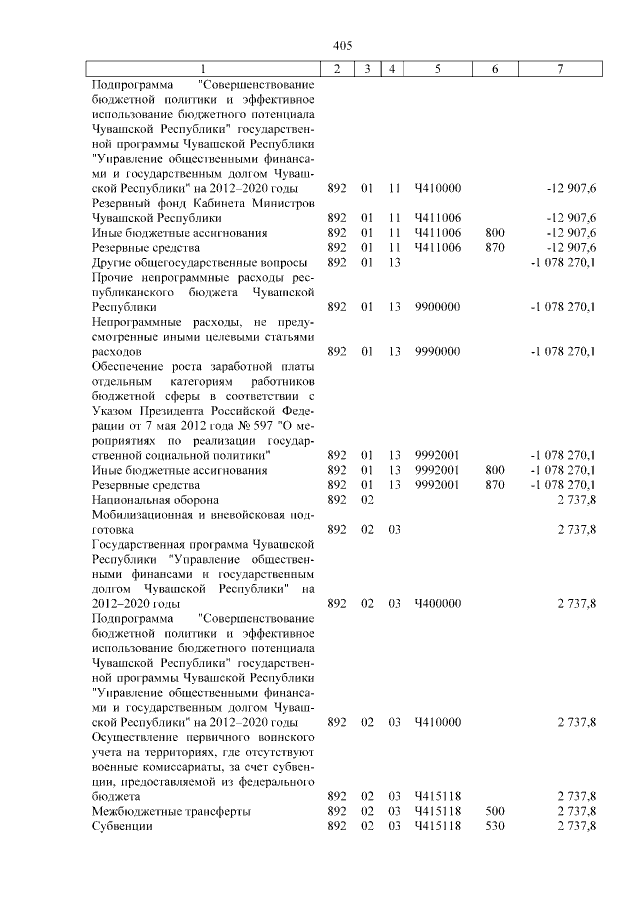 405

| 1 | 2 | 3 | 4 | 5 | 6 | 7 |
|---|---|---|---|---|---|---|
| Подпрограмма "Совершенствование бюджетной политики и эффективное использование бюджетного потенциала Чувашской Республики" государственной программы Чувашской Республики "Управление общественными финансами и государственным долгом Чувашской Республики" на 2012–2020 годы | 892 | 01 | 11 | Ч410000 | | -12 907,6 |
| Резервный фонд Кабинета Министров Чувашской Республики | 892 | 01 | 11 | Ч411006 | | -12 907,6 |
| Иные бюджетные ассигнования | 892 | 01 | 11 | Ч411006 | 800 | -12 907,6 |
| Резервные средства | 892 | 01 | 11 | Ч411006 | 870 | -12 907,6 |
| Другие общегосударственные вопросы | 892 | 01 | 13 | | | -1 078 270,1 |
| Прочие непрограммные расходы республиканского бюджета Чувашской Республики | 892 | 01 | 13 | 9900000 | | -1 078 270,1 |
| Непрограммные расходы, не предусмотренные иными целевыми статьями расходов | 892 | 01 | 13 | 9990000 | | -1 078 270,1 |
| Обеспечение роста заработной платы отдельным категориям работников бюджетной сферы в соответствии с Указом Президента Российской Федерации от 7 мая 2012 года № 597 "О мероприятиях по реализации государственной социальной политики" | 892 | 01 | 13 | 9992001 | | -1 078 270,1 |
| Иные бюджетные ассигнования | 892 | 01 | 13 | 9992001 | 800 | -1 078 270,1 |
| Резервные средства | 892 | 01 | 13 | 9992001 | 870 | -1 078 270,1 |
| Национальная оборона | 892 | 02 | | | | 2 737,8 |
| Мобилизационная и вневойсковая подготовка | 892 | 02 | 03 | | | 2 737,8 |
| Государственная программа Чувашской Республики "Управление общественными финансами и государственным долгом Чувашской Республики" на 2012–2020 годы | 892 | 02 | 03 | Ч400000 | | 2 737,8 |
| Подпрограмма "Совершенствование бюджетной политики и эффективное использование бюджетного потенциала Чувашской Республики" государственной программы Чувашской Республики "Управление общественными финансами и государственным долгом Чувашской Республики" на 2012–2020 годы | 892 | 02 | 03 | Ч410000 | | 2 737,8 |
| Осуществление первичного воинского учета на территориях, где отсутствуют военные комиссариаты, за счет субвенции, предоставляемой из федерального бюджета | 892 | 02 | 03 | Ч415118 | | 2 737,8 |
| Межбюджетные трансферты | 892 | 02 | 03 | Ч415118 | 500 | 2 737,8 |
| Субвенции | 892 | 02 | 03 | Ч415118 | 530 | 2 737,8 |